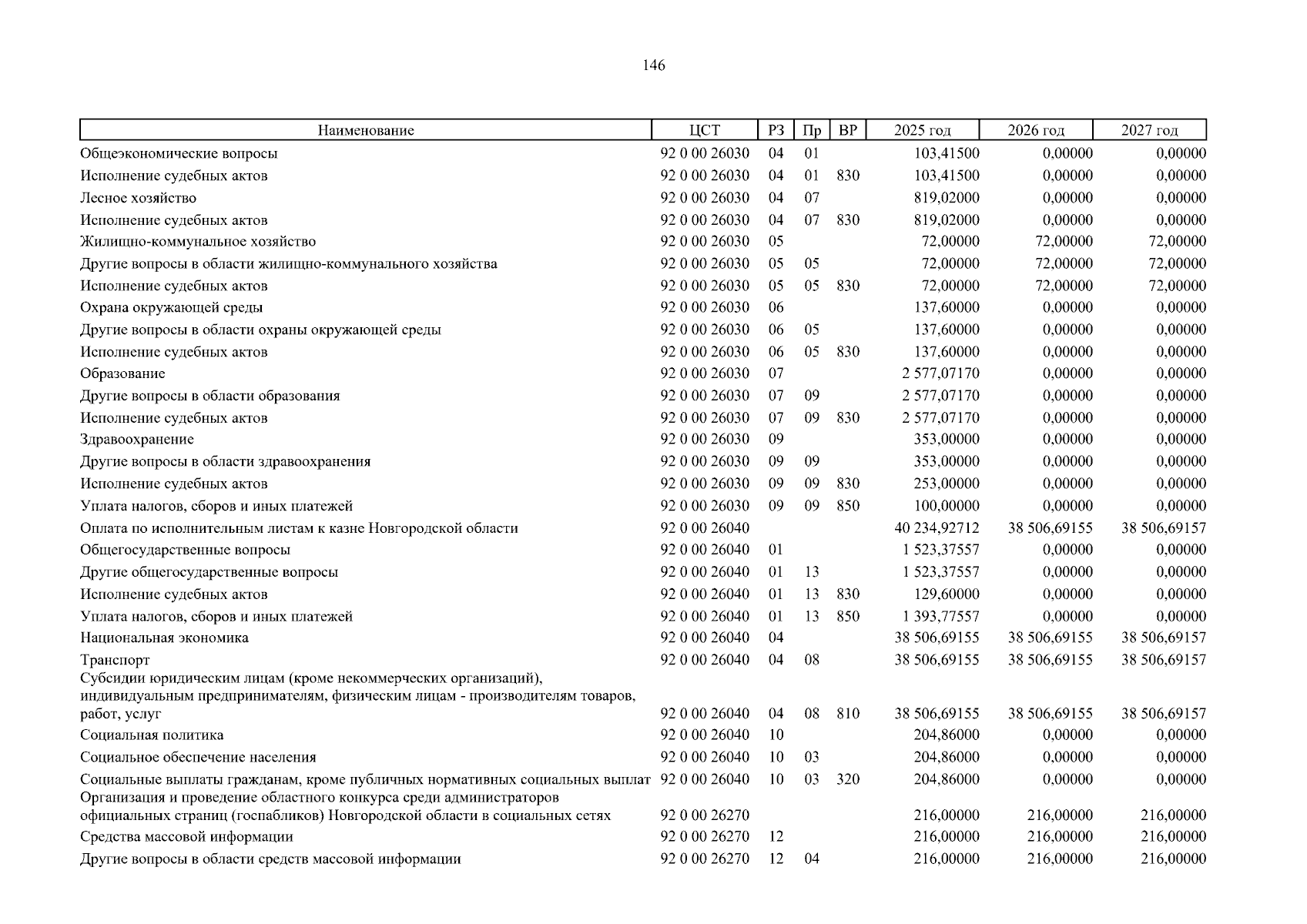 146

| Наименование | ЦСТ | РЗ | Пр | ВР | 2025 год | 2026 год | 2027 год |
|---|---|---|---|---|---|---|---|
| Общеэкономические вопросы | 92 0 00 26030 | 04 | 01 | | 103,41500 | 0,00000 | 0,00000 |
| Исполнение судебных актов | 92 0 00 26030 | 04 | 01 | 830 | 103,41500 | 0,00000 | 0,00000 |
| Лесное хозяйство | 92 0 00 26030 | 04 | 07 | | 819,02000 | 0,00000 | 0,00000 |
| Исполнение судебных актов | 92 0 00 26030 | 04 | 07 | 830 | 819,02000 | 0,00000 | 0,00000 |
| Жилищно-коммунальное хозяйство | 92 0 00 26030 | 05 | | | 72,00000 | 72,00000 | 72,00000 |
| Другие вопросы в области жилищно-коммунального хозяйства | 92 0 00 26030 | 05 | 05 | | 72,00000 | 72,00000 | 72,00000 |
| Исполнение судебных актов | 92 0 00 26030 | 05 | 05 | 830 | 72,00000 | 72,00000 | 72,00000 |
| Охрана окружающей среды | 92 0 00 26030 | 06 | | | 137,60000 | 0,00000 | 0,00000 |
| Другие вопросы в области охраны окружающей среды | 92 0 00 26030 | 06 | 05 | | 137,60000 | 0,00000 | 0,00000 |
| Исполнение судебных актов | 92 0 00 26030 | 06 | 05 | 830 | 137,60000 | 0,00000 | 0,00000 |
| Образование | 92 0 00 26030 | 07 | | | 2 577,07170 | 0,00000 | 0,00000 |
| Другие вопросы в области образования | 92 0 00 26030 | 07 | 09 | | 2 577,07170 | 0,00000 | 0,00000 |
| Исполнение судебных актов | 92 0 00 26030 | 07 | 09 | 830 | 2 577,07170 | 0,00000 | 0,00000 |
| Здравоохранение | 92 0 00 26030 | 09 | | | 353,00000 | 0,00000 | 0,00000 |
| Другие вопросы в области здравоохранения | 92 0 00 26030 | 09 | 09 | | 353,00000 | 0,00000 | 0,00000 |
| Исполнение судебных актов | 92 0 00 26030 | 09 | 09 | 830 | 253,00000 | 0,00000 | 0,00000 |
| Уплата налогов, сборов и иных платежей | 92 0 00 26030 | 09 | 09 | 850 | 100,00000 | 0,00000 | 0,00000 |
| Оплата по исполнительным листам к казне Новгородской области | 92 0 00 26040 | | | | 40 234,92712 | 38 506,69155 | 38 506,69157 |
| Общегосударственные вопросы | 92 0 00 26040 | 01 | | | 1 523,37557 | 0,00000 | 0,00000 |
| Другие общегосударственные вопросы | 92 0 00 26040 | 01 | 13 | | 1 523,37557 | 0,00000 | 0,00000 |
| Исполнение судебных актов | 92 0 00 26040 | 01 | 13 | 830 | 129,60000 | 0,00000 | 0,00000 |
| Уплата налогов, сборов и иных платежей | 92 0 00 26040 | 01 | 13 | 850 | 1 393,77557 | 0,00000 | 0,00000 |
| Национальная экономика | 92 0 00 26040 | 04 | | | 38 506,69155 | 38 506,69155 | 38 506,69157 |
| Транспорт | 92 0 00 26040 | 04 | 08 | | 38 506,69155 | 38 506,69155 | 38 506,69157 |
| Субсидии юридическим лицам (кроме некоммерческих организаций), индивидуальным предпринимателям, физическим лицам - производителям товаров, работ, услуг | 92 0 00 26040 | 04 | 08 | 810 | 38 506,69155 | 38 506,69155 | 38 506,69157 |
| Социальная политика | 92 0 00 26040 | 10 | | | 204,86000 | 0,00000 | 0,00000 |
| Социальное обеспечение населения | 92 0 00 26040 | 10 | 03 | | 204,86000 | 0,00000 | 0,00000 |
| Социальные выплаты гражданам, кроме публичных нормативных социальных выплат | 92 0 00 26040 | 10 | 03 | 320 | 204,86000 | 0,00000 | 0,00000 |
| Организация и проведение областного конкурса среди администраторов официальных страниц (госпабликов) Новгородской области в социальных сетях | 92 0 00 26270 | | | | 216,00000 | 216,00000 | 216,00000 |
| Средства массовой информации | 92 0 00 26270 | 12 | | | 216,00000 | 216,00000 | 216,00000 |
| Другие вопросы в области средств массовой информации | 92 0 00 26270 | 12 | 04 | | 216,00000 | 216,00000 | 216,00000 |